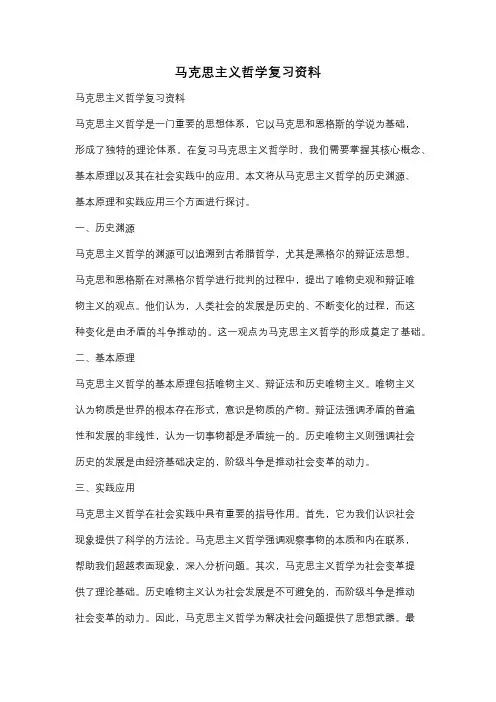 马克思主义哲学复习资料

马克思主义哲学复习资料

马克思主义哲学是一门重要的思想体系，它以马克思和恩格斯的学说为基础，形成了独特的理论体系。在复习马克思主义哲学时，我们需要掌握其核心概念、基本原理以及其在社会实践中的应用。本文将从马克思主义哲学的历史渊源、基本原理和实践应用三个方面进行探讨。

一、历史渊源

马克思主义哲学的渊源可以追溯到古希腊哲学，尤其是黑格尔的辩证法思想。马克思和恩格斯在对黑格尔哲学进行批判的过程中，提出了唯物史观和辩证唯物主义的观点。他们认为，人类社会的发展是历史的、不断变化的过程，而这种变化是由矛盾的斗争推动的。这一观点为马克思主义哲学的形成奠定了基础。

二、基本原理

马克思主义哲学的基本原理包括唯物主义、辩证法和历史唯物主义。唯物主义认为物质是世界的根本存在形式，意识是物质的产物。辩证法强调矛盾的普遍性和发展的非线性，认为一切事物都是矛盾统一的。历史唯物主义则强调社会历史的发展是由经济基础决定的，阶级斗争是推动社会变革的动力。

三、实践应用

马克思主义哲学在社会实践中具有重要的指导作用。首先，它为我们认识社会现象提供了科学的方法论。马克思主义哲学强调观察事物的本质和内在联系，帮助我们超越表面现象，深入分析问题。其次，马克思主义哲学为社会变革提供了理论基础。历史唯物主义认为社会发展是不可避免的，而阶级斗争是推动社会变革的动力。因此，马克思主义哲学为解决社会问题提供了思想武器。最